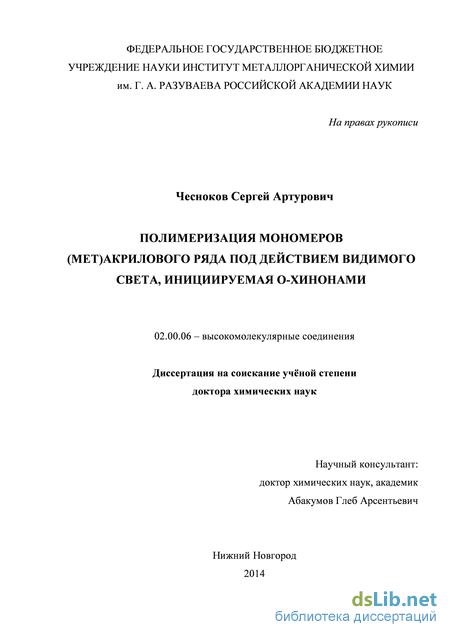 ФЕДЕРАЛЬНОЕ ГОСУДАРСТВЕННОЕ БЮДЖЕТНОЕ УЧРЕЖДЕНИЕ НАУКИ ИНСТИТУТ МЕТАЛЛОРГАНИЧЕСКОЙ ХИМИИ им. Г. А. РАЗУВАЕВА РОССИЙСКОЙ АКАДЕМИИ НАУК

На правах рукописи

Чесноков Сергей Артурович

ПОЛИМЕРИЗАЦИЯ МОНОМЕРОВ (МЕТ)АКРИЛОВОГО РЯДА ПОД ДЕЙСТВИЕМ ВИДИМОГО СВЕТА, ИНИЦИИРУЕМАЯ О-ХИНОНАМИ

02.00.06 – высокомолекулярные соединения

Диссертация на соискание учёной степени доктора химических наук

Научный консультант:
доктор химических наук, академик
Абакумов Глеб Арсентьевич

Нижний Новгород
2014

dsLib.net
библиотека диссертаций